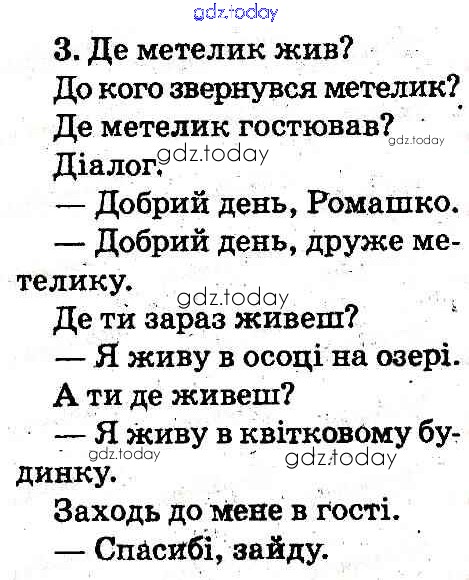 gdz.today

3. Де метелик жив?
До кого звернувся метелик?
Де метелик гостював?
gdz.today
Діалог.
gdz.today
— Добрий день, Ромашко.
— Добрий день, друже метелику.
gdz.today
Де ти зараз живеш?
— Я живу в осоці на озері.
А ти де живеш?
— Я живу в квітковому будинку.
gdz.today
gdz.today
Заходь до мене в гості.
— Спасибі, зайду.